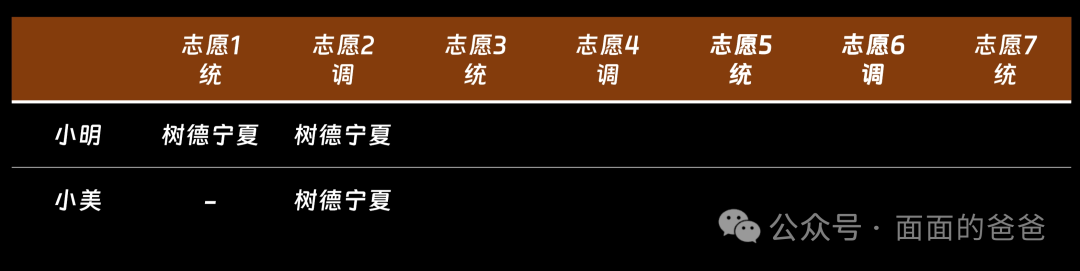 |  | 志愿1 统 | 志愿2 调 | 志愿3 统 | 志愿4 调 | 志愿5 统 | 志愿6 调 | 志愿7 统 |
|---|---|---|---|---|---|---|---|
| 小明 | 树德宁夏 | 树德宁夏 |  |  |  |  |  |
| 小美 | - | 树德宁夏 |  |  |  |  |  |

公众号 · 面面的爸爸